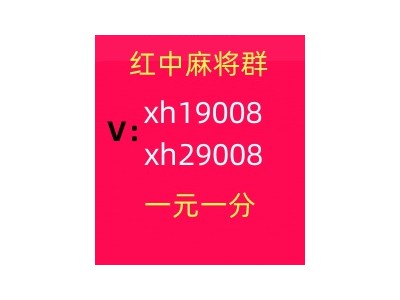 红中麻将群

V: xh19008
xh29008

一元一分